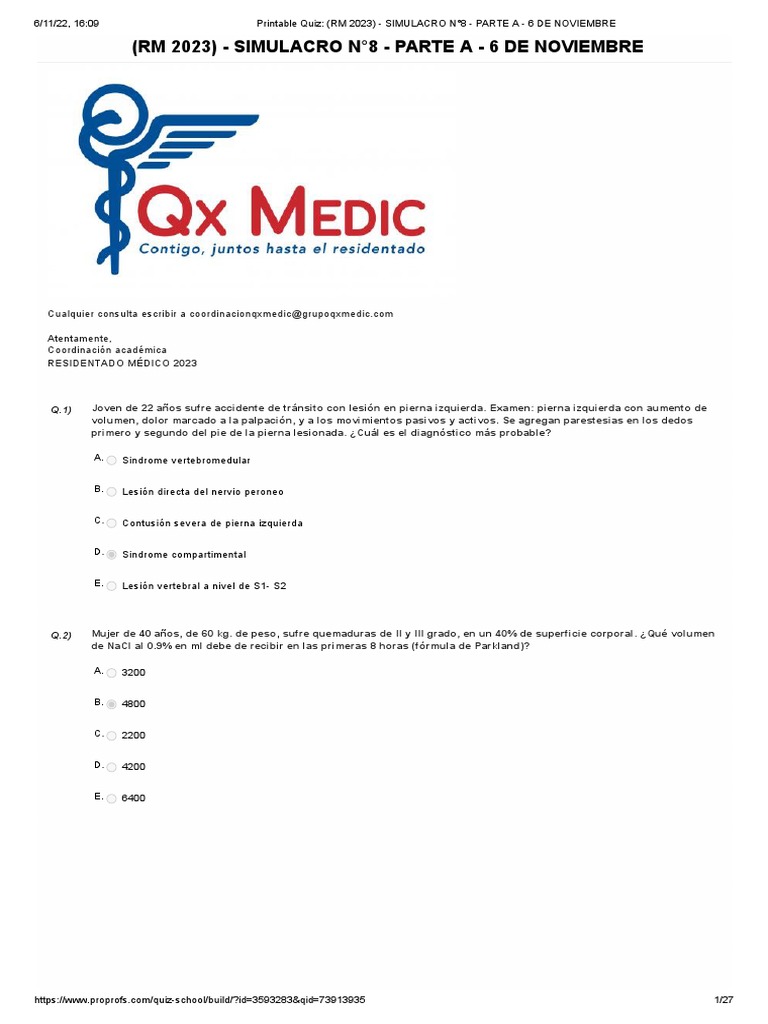 6/11/22, 16:09 Printable Quiz: (RM 2023) - SIMULACRO N°8 - PARTE A - 6 DE NOVIEMBRE

(RM 2023) - SIMULACRO N°8 - PARTE A - 6 DE NOVIEMBRE

Qx MEDIC
Contigo, juntos hasta el residentado

Cualquier consulta escribir a coordinacionqxmedic@grupoqxmedic.com

Atentamente,
Coordinación académica
RESIDENTADO MÉDICO 2023

Q.1) Joven de 22 años sufre accidente de tránsito con lesión en pierna izquierda. Examen: pierna izquierda con aumento de volumen, dolor marcado a la palpación, y a los movimientos pasivos y activos. Se agregan parestesias en los dedos primero y segundo del pie de la pierna lesionada. ¿Cuál es el diagnóstico más probable?

A. Síndrome vertebromedular

B. Lesión directa del nervio peroneo

C. Contusión severa de pierna izquierda

D. Síndrome compartimental

E. Lesión vertebral a nivel de S1- S2

Q.2) Mujer de 40 años, de 60 kg. de peso, sufre quemaduras de II y III grado, en un 40% de superficie corporal. ¿Qué volumen de NaCl al 0.9% en ml debe de recibir en las primeras 8 horas (fórmula de Parkland)?

A. 3200

B. 4800

C. 2200

D. 4200

E. 6400

https://www.proprofs.com/quiz-school/build/?id=3593283&qid=73913935 1/27